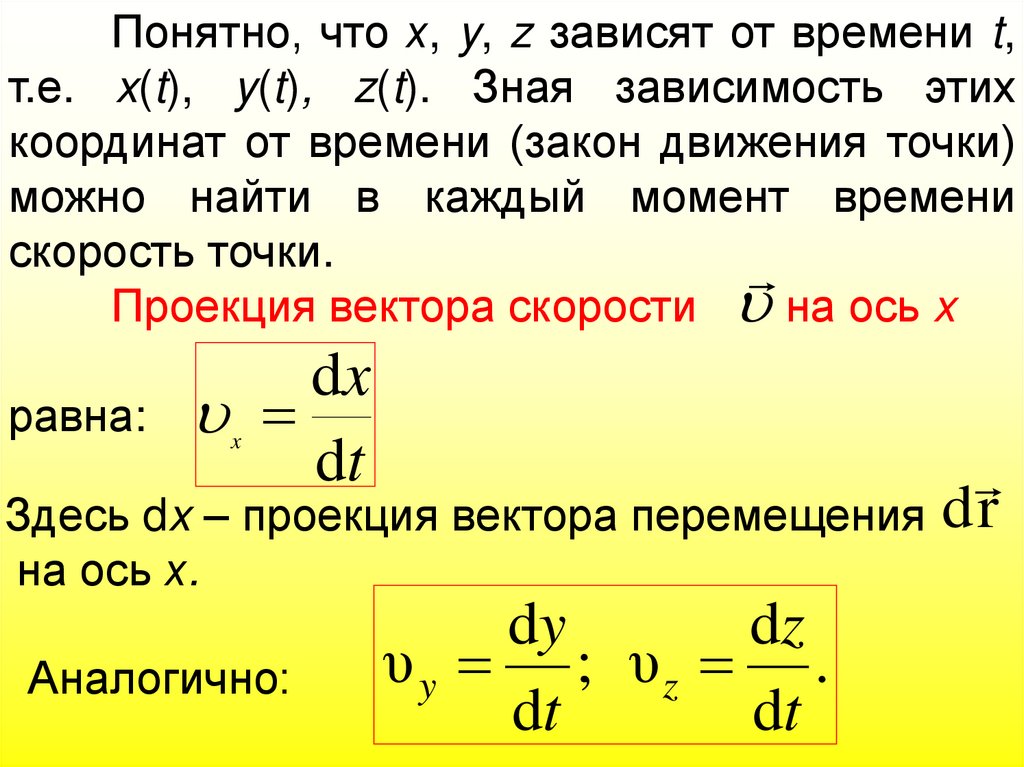 Понятно, что x, y, z зависят от времени t, т.е. x(t), y(t), z(t). Зная зависимость этих координат от времени (закон движения точки) можно найти в каждый момент времени скорость точки.

Проекция вектора скорости $\vec{\upsilon}$ на ось x

равна: $\upsilon_x = \frac{dx}{dt}$

Здесь dx – проекция вектора перемещения $d\vec{r}$ на ось x.

Аналогично: $\upsilon_y = \frac{dy}{dt}; \ \upsilon_z = \frac{dz}{dt}.$